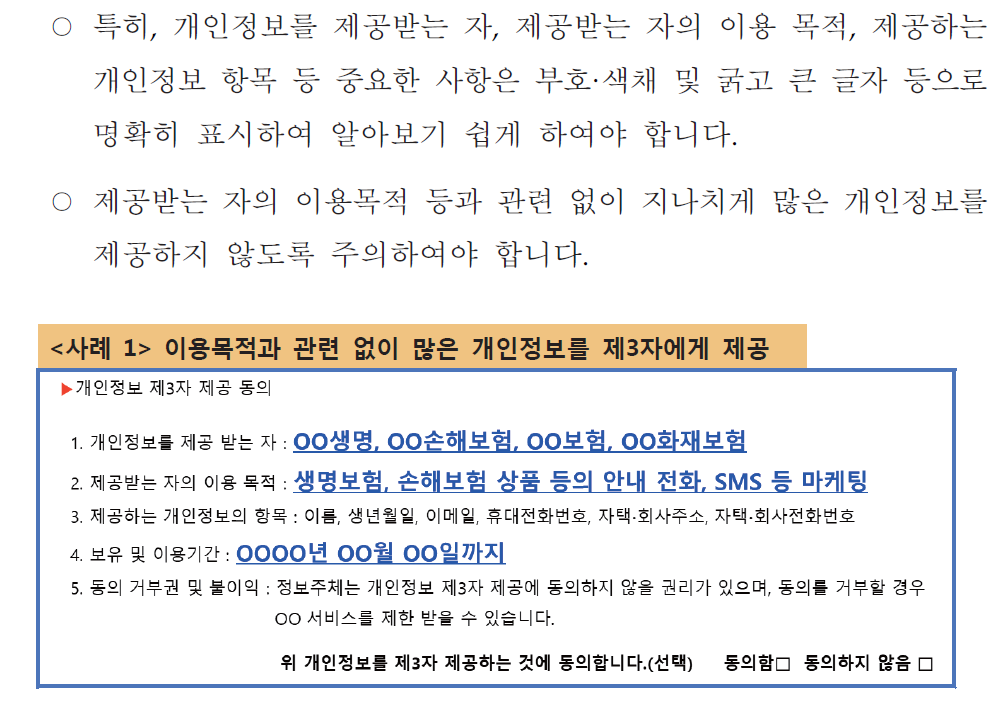 ○ 특히, 개인정보를 제공받는 자, 제공받는 자의 이용 목적, 제공하는 개인정보 항목 등 중요한 사항은 부호·색채 및 굵고 큰 글자 등으로 명확히 표시하여 알아보기 쉽게 하여야 합니다.

○ 제공받는 자의 이용목적 등과 관련 없이 지나치게 많은 개인정보를 제공하지 않도록 주의하여야 합니다.

<사례 1> 이용목적과 관련 없이 많은 개인정보를 제3자에게 제공

▶개인정보 제3자 제공 동의

1. 개인정보를 제공 받는 자 : OO생명, OO손해보험, OO보험, OO화재보험

2. 제공받는 자의 이용 목적 : 생명보험, 손해보험 상품 등의 안내 전화, SMS 등 마케팅

3. 제공하는 개인정보의 항목 : 이름, 생년월일, 이메일, 휴대전화번호, 자택·회사주소, 자택·회사전화번호

4. 보유 및 이용기간 : OOOO년 OO월 OO일까지

5. 동의 거부권 및 불이익 : 정보주체는 개인정보 제3자 제공에 동의하지 않을 권리가 있으며, 동의를 거부할 경우 OO 서비스를 제한 받을 수 있습니다.

위 개인정보를 제3자 제공하는 것에 동의합니다.(선택) 동의함☐ 동의하지 않음 ☐